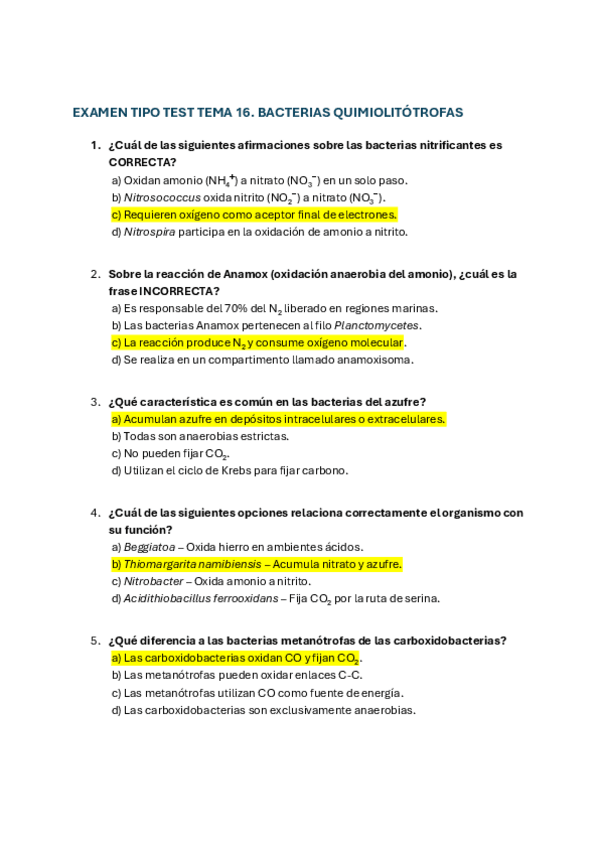 EXAMEN TIPO TEST TEMA 16. BACTERIAS QUIMIOLITÓTROFAS

1. ¿Cuál de las siguientes afirmaciones sobre las bacterias nitrificantes es CORRECTA?
a) Oxidan amonio ($NH_4^+$) a nitrato ($NO_3^-$) en un solo paso.
b) Nitrosococcus oxida nitrito ($NO_2^-$) a nitrato ($NO_3^-$).
c) Requieren oxígeno como aceptor final de electrones.
d) Nitrospira participa en la oxidación de amonio a nitrito.

2. Sobre la reacción de Anamox (oxidación anaerobia del amonio), ¿cuál es la frase INCORRECTA?
a) Es responsable del 70% del $N_2$ liberado en regiones marinas.
b) Las bacterias Anamox pertenecen al filo Planctomycetes.
c) La reacción produce $N_2$ y consume oxígeno molecular.
d) Se realiza en un compartimento llamado anamoxisoma.

3. ¿Qué característica es común en las bacterias del azufre?
a) Acumulan azufre en depósitos intracelulares o extracelulares.
b) Todas son anaerobias estrictas.
c) No pueden fijar $CO_2$.
d) Utilizan el ciclo de Krebs para fijar carbono.

4. ¿Cuál de las siguientes opciones relaciona correctamente el organismo con su función?
a) Beggiatoa – Oxida hierro en ambientes ácidos.
b) Thiomargarita namibiensis – Acumula nitrato y azufre.
c) Nitrobacter – Oxida amonio a nitrito.
d) Acidithiobacillus ferrooxidans – Fija $CO_2$ por la ruta de serina.

5. ¿Qué diferencia a las bacterias metanótrofas de las carboxidobacterias?
a) Las carboxidobacterias oxidan CO y fijan $CO_2$.
b) Las metanótrofas pueden oxidar enlaces C-C.
c) Las metanótrofas utilizan CO como fuente de energía.
d) Las carboxidobacterias son exclusivamente anaerobias.